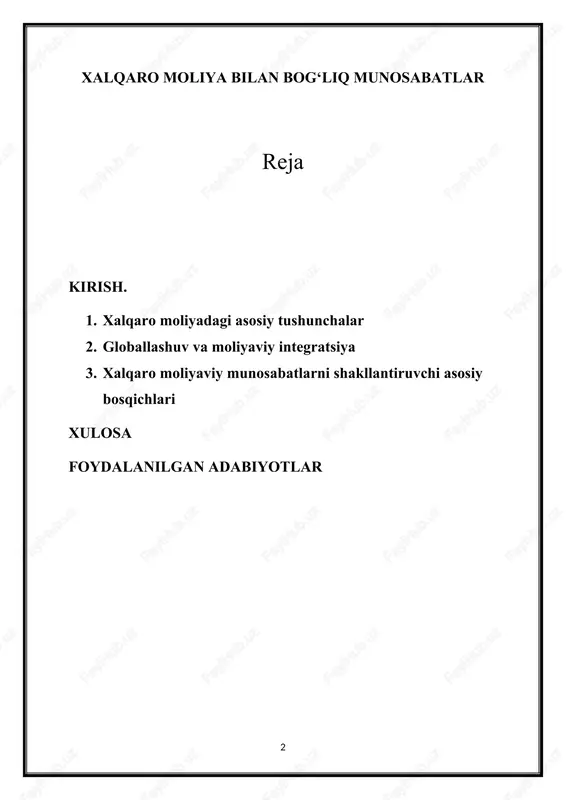 XALQARO MOLIYA BILAN BOG‘LIQ MUNOSABATLAR

Reja

KIRISH.

1. Xalqaro moliyadagi asosiy tushunchalar
2. Globallashuv va moliyaviy integratsiya
3. Xalqaro moliyaviy munosabatlarni shakllantiruvchi asosiy bosqichlari

XULOSA

FOYDALANILGAN ADABIYOTLAR

2